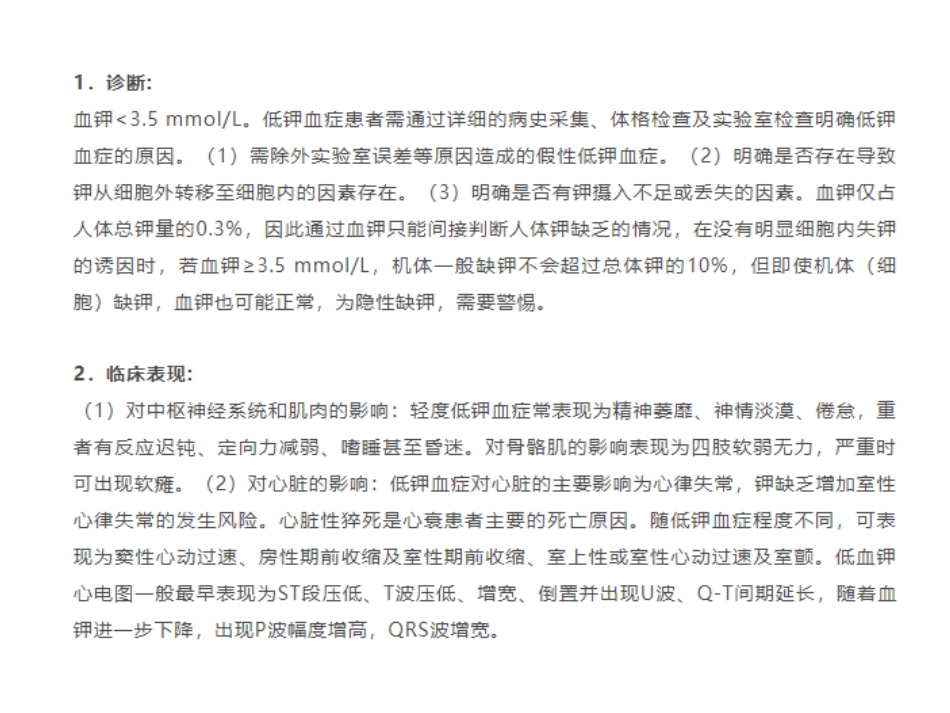 1．诊断:

血钾＜3.5 mmol/L。低钾血症患者需通过详细的病史采集、体格检查及实验室检查明确低钾血症的原因。（1）需除外实验室误差等原因造成的假性低钾血症。（2）明确是否存在导致钾从细胞外转移至细胞内的因素存在。（3）明确是否有钾摄入不足或丢失的因素。血钾仅占人体总钾量的0.3%，因此通过血钾只能间接判断人体钾缺乏的情况，在没有明显细胞内失钾的诱因时，若血钾≥3.5 mmol/L，机体一般缺钾不会超过总体钾的10%，但即使机体（细胞）缺钾，血钾也可能正常，为隐性缺钾，需要警惕。

2．临床表现:

（1）对中枢神经系统和肌肉的影响：轻度低钾血症常表现为精神萎靡、神情淡漠、倦怠，重者有反应迟钝、定向力减弱、嗜睡甚至昏迷。对骨骼肌的影响表现为四肢软弱无力，严重时可出现软瘫。（2）对心脏的影响：低钾血症对心脏的主要影响为心律失常，钾缺乏增加室性心律失常的发生风险。心脏性猝死是心衰患者主要的死亡原因。随低钾血症程度不同，可表现为窦性心动过速、房性期前收缩及室性期前收缩、室上性或室性心动过速及室颤。低血钾心电图一般最早表现为ST段压低、T波压低、增宽、倒置并出现U波、Q-T间期延长，随着血钾进一步下降，出现P波幅度增高，QRS波增宽。